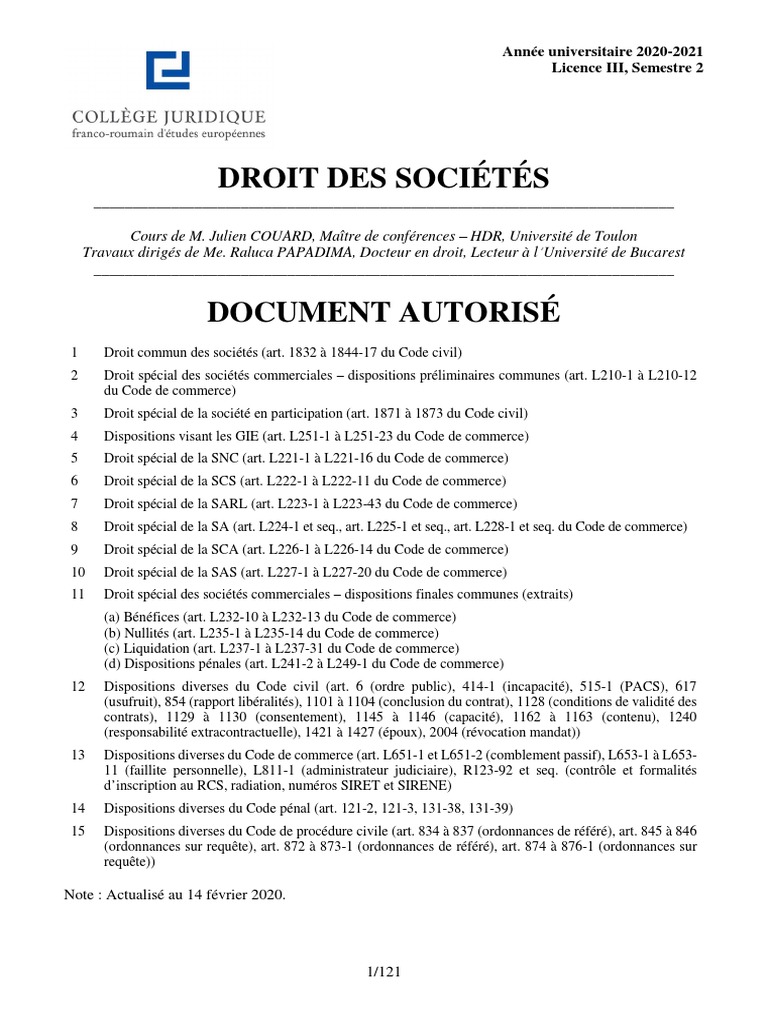 Année universitaire 2020-2021
Licence III, Semestre 2

COLLÈGE JURIDIQUE
franco-roumain d'études européennes

DROIT DES SOCIÉTÉS

Cours de M. Julien COUARD, Maître de conférences – HDR, Université de Toulon
Travaux dirigés de Me. Raluca PAPADIMA, Docteur en droit, Lecteur à l'Université de Bucarest

DOCUMENT AUTORISÉ

1 Droit commun des sociétés (art. 1832 à 1844-17 du Code civil)

2 Droit spécial des sociétés commerciales – dispositions préliminaires communes (art. L210-1 à L210-12 du Code de commerce)

3 Droit spécial de la société en participation (art. 1871 à 1873 du Code civil)

4 Dispositions visant les GIE (art. L251-1 à L251-23 du Code de commerce)

5 Droit spécial de la SNC (art. L221-1 à L221-16 du Code de commerce)

6 Droit spécial de la SCS (art. L222-1 à L222-11 du Code de commerce)

7 Droit spécial de la SARL (art. L223-1 à L223-43 du Code de commerce)

8 Droit spécial de la SA (art. L224-1 et seq., art. L225-1 et seq., art. L228-1 et seq. du Code de commerce)

9 Droit spécial de la SCA (art. L226-1 à L226-14 du Code de commerce)

10 Droit spécial de la SAS (art. L227-1 à L227-20 du Code de commerce)

11 Droit spécial des sociétés commerciales – dispositions finales communes (extraits)

(a) Bénéfices (art. L232-10 à L232-13 du Code de commerce)
(b) Nullités (art. L235-1 à L235-14 du Code de commerce)
(c) Liquidation (art. L237-1 à L237-31 du Code de commerce)
(d) Dispositions pénales (art. L241-2 à L249-1 du Code de commerce)

12 Dispositions diverses du Code civil (art. 6 (ordre public), 414-1 (incapacité), 515-1 (PACS), 617 (usufruit), 854 (rapport libéralités), 1101 à 1104 (conclusion du contrat), 1128 (conditions de validité des contrats), 1129 à 1130 (consentement), 1145 à 1146 (capacité), 1162 à 1163 (contenu), 1240 (responsabilité extracontractuelle), 1421 à 1427 (époux), 2004 (révocation mandat))

13 Dispositions diverses du Code de commerce (art. L651-1 et L651-2 (comblement passif), L653-1 à L653-11 (faillite personnelle), L811-1 (administrateur judiciaire), R123-92 et seq. (contrôle et formalités d'inscription au RCS, radiation, numéros SIRET et SIRENE)

14 Dispositions diverses du Code pénal (art. 121-2, 121-3, 131-38, 131-39)

15 Dispositions diverses du Code de procédure civile (art. 834 à 837 (ordonnances de référé), art. 845 à 846 (ordonnances sur requête), art. 872 à 873-1 (ordonnances de référé), art. 874 à 876-1 (ordonnances sur requête))

Note : Actualisé au 14 février 2020.

1/121